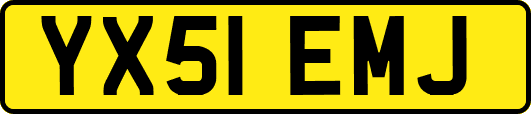 YX51 EMJ